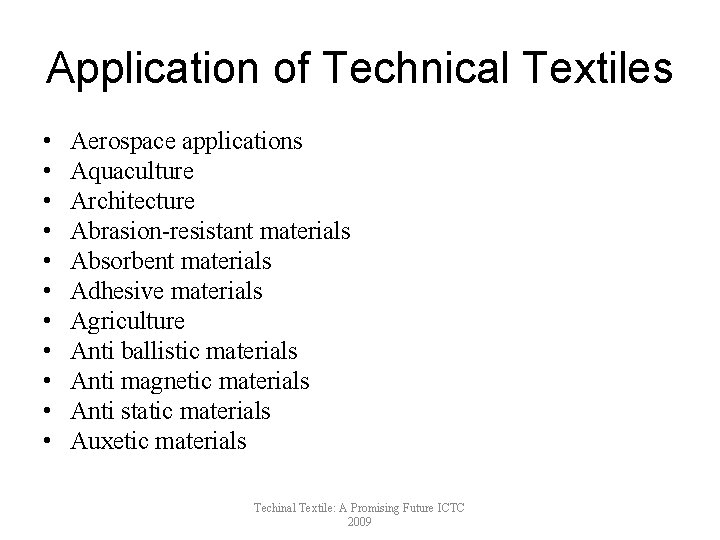 Application of Technical Textiles

• Aerospace applications
• Aquaculture
• Architecture
• Abrasion-resistant materials
• Absorbent materials
• Adhesive materials
• Agriculture
• Anti ballistic materials
• Anti magnetic materials
• Anti static materials
• Auxetic materials

Techinal Textile: A Promising Future ICTC 2009